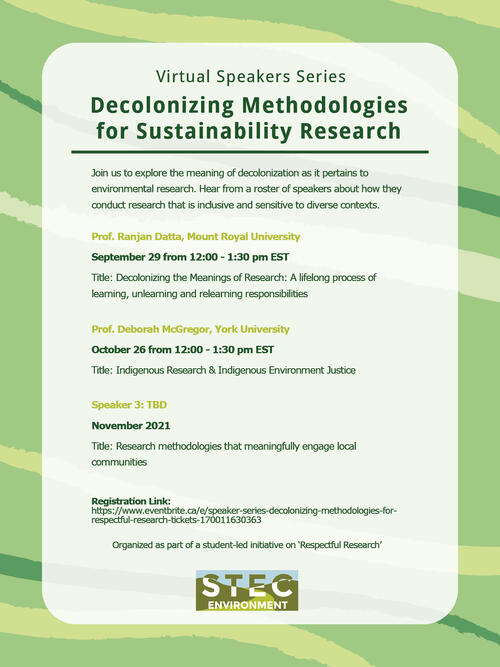 Virtual Speakers Series

Decolonizing Methodologies for Sustainability Research

Join us to explore the meaning of decolonization as it pertains to environmental research. Hear from a roster of speakers about how they conduct research that is inclusive and sensitive to diverse contexts.

Prof. Ranjan Datta, Mount Royal University

September 29 from 12:00 - 1:30 pm EST

Title: Decolonizing the Meanings of Research: A lifelong process of learning, unlearning and relearning responsibilities

Prof. Deborah McGregor, York University

October 26 from 12:00 - 1:30 pm EST

Title: Indigenous Research & Indigenous Environment Justice

Speaker 3: TBD

November 2021

Title: Research methodologies that meaningfully engage local communities

Registration Link:
https://www.eventbrite.ca/e/speaker-series-decolonizing-methodologies-for-respectful-research-tickets-170011630363

Organized as part of a student-led initiative on 'Respectful Research'

STEC
ENVIRONMENT